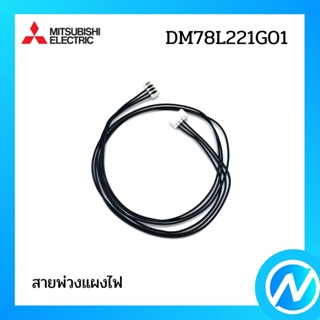 MITSUBISHI
ELECTRIC

DM78L221G01

สายพ่วงแผงไฟ